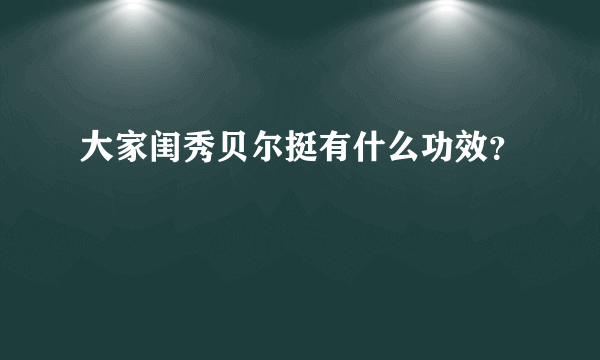 大家闺秀贝尔挺有什么功效?